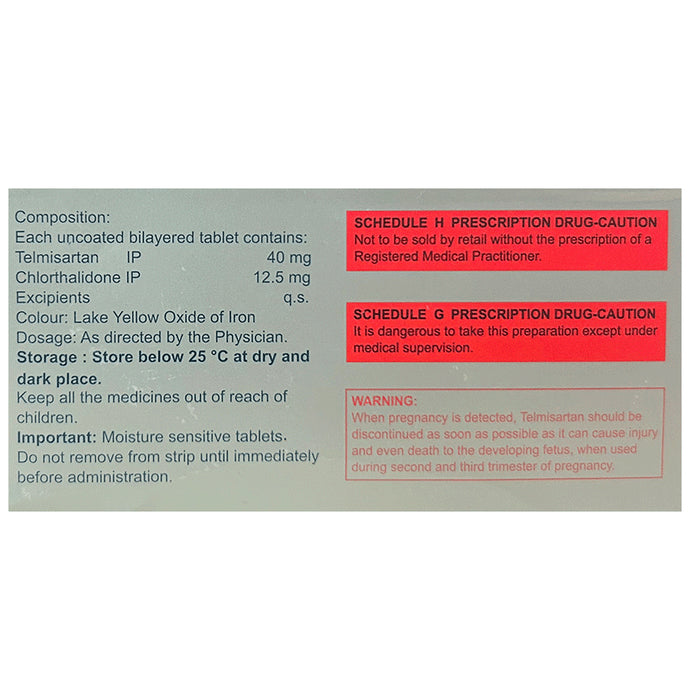 Composition:
Each uncoated bilayered tablet contains:
Telmisartan IP 40 mg
Chlorthalidone IP 12.5 mg
Excipients q.s.
Colour: Lake Yellow Oxide of Iron
Dosage: As directed by the Physician.
Storage : Store below 25 °C at dry and dark place.
Keep all the medicines out of reach of children.
Important: Moisture sensitive tablets.
Do not remove from strip until immediately before administration.

SCHEDULE H PRESCRIPTION DRUG-CAUTION
Not to be sold by retail without the prescription of a Registered Medical Practitioner.

SCHEDULE G PRESCRIPTION DRUG-CAUTION
It is dangerous to take this preparation except under medical supervision.

WARNING:
When pregnancy is detected, Telmisartan should be discontinued as soon as possible as it can cause injury and even death to the developing fetus, when used during second and third trimester of pregnancy.